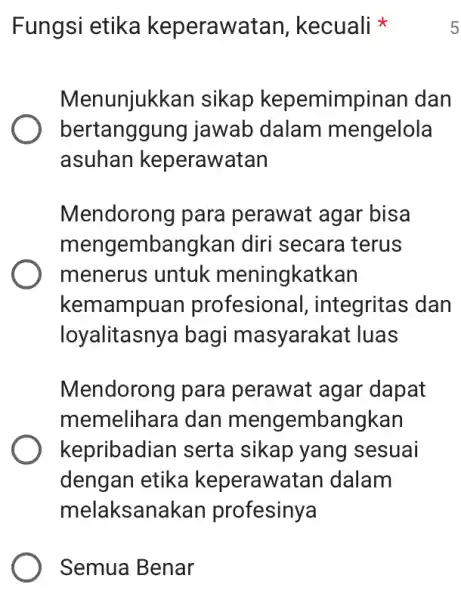 Fungsi etika keperawatan, kecuali * 5

Menunjukkan sikap kepemimpinan dan bertanggung jawab dalam mengelola asuhan keperawatan

Mendorong para perawat agar bisa mengembangkan diri secara terus menerus untuk meningkatkan kemampuan profesional, integritas dan loyalitasnya bagi masyarakat luas

Mendorong para perawat agar dapat memelihara dan mengembangkan kepribadian serta sikap yang sesuai dengan etika keperawatan dalam melaksanakan profesinya

Semua Benar